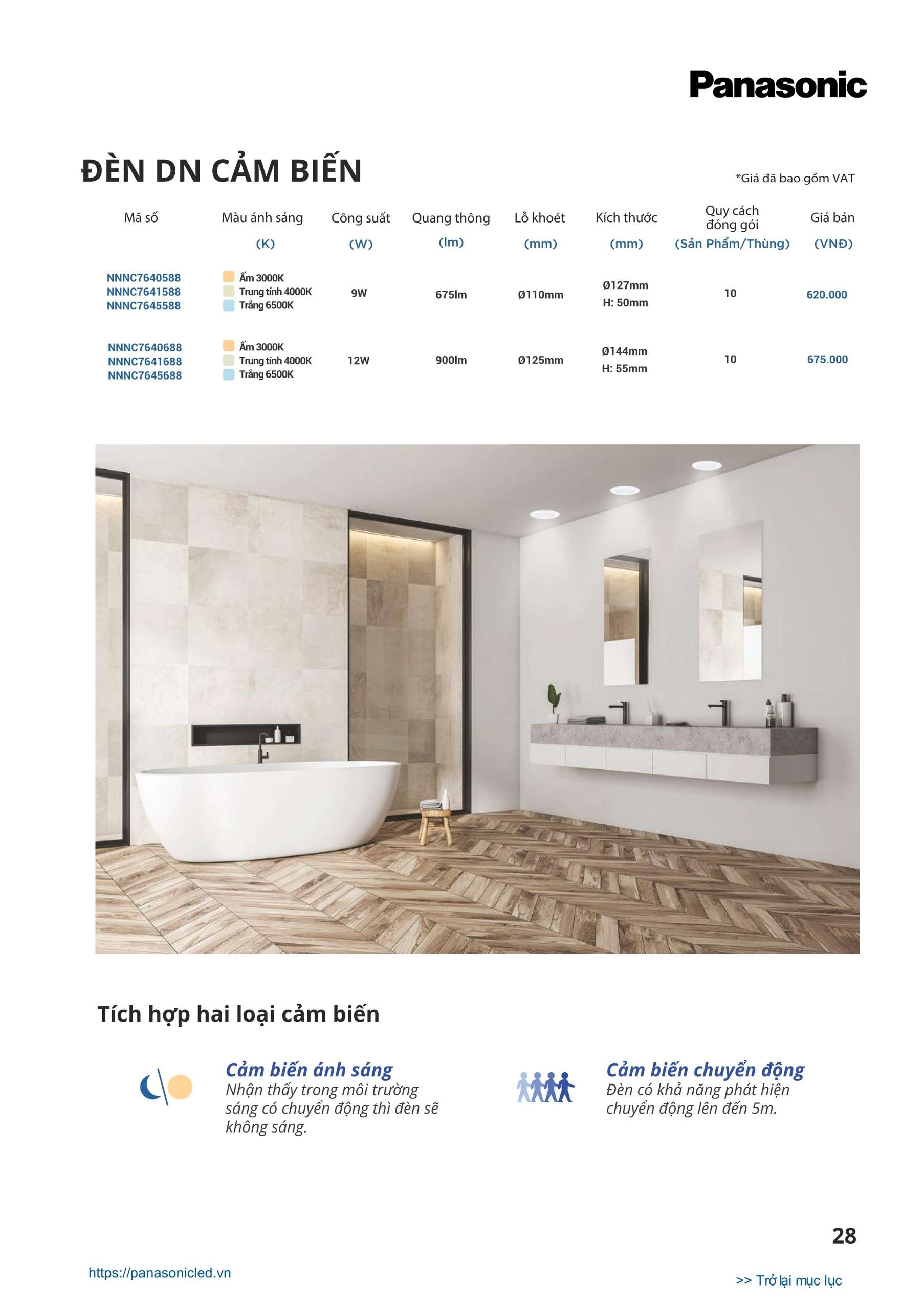 Panasonic

ĐÈN DN CẢM BIẾN

*Giá đã bao gồm VAT

| Mã số | Màu ánh sáng (K) | Công suất (W) | Quang thông (lm) | Lỗ khoét (mm) | Kích thước (mm) | Quy cách đóng gói (Sản Phẩm/Thùng) | Giá bán (VNĐ) |
|---|---|---|---|---|---|---|---|
| NNNC7640588 NNNC7641588 NNNC7645588 | Ấm 3000K Trung tính 4000K Trắng 6500K | 9W | 675lm | Ø110mm | Ø127mm H: 50mm | 10 | 620.000 |
| NNNC7640688 NNNC7641688 NNNC7645688 | Ấm 3000K Trung tính 4000K Trắng 6500K | 12W | 900lm | Ø125mm | Ø144mm H: 55mm | 10 | 675.000 |

Tích hợp hai loại cảm biến

Cảm biến ánh sáng
Nhận thấy trong môi trường sáng có chuyển động thì đèn sẽ không sáng.

Cảm biến chuyển động
Đèn có khả năng phát hiện chuyển động lên đến 5m.

28

https://panasonicled.vn

>> Trở lại mục lục